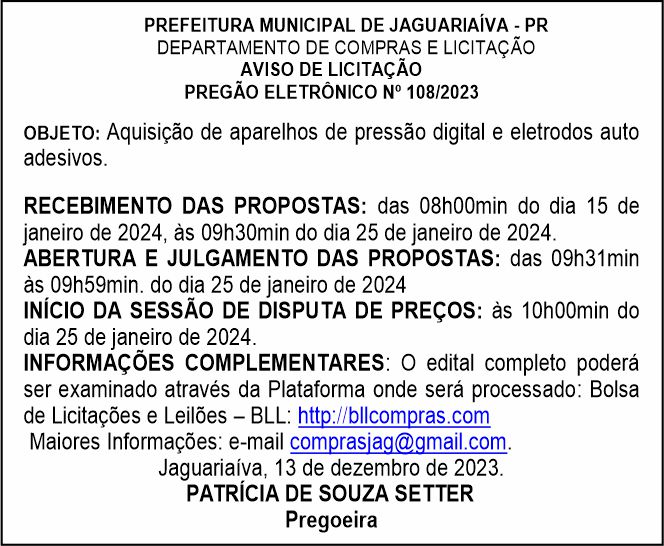 PREFEITURA MUNICIPAL DE JAGUARIAÍVA - PR
DEPARTAMENTO DE COMPRAS E LICITAÇÃO
AVISO DE LICITAÇÃO
PREGÃO ELETRÔNICO Nº 108/2023

OBJETO: Aquisição de aparelhos de pressão digital e eletrodos auto adesivos.

RECEBIMENTO DAS PROPOSTAS: das 08h00min do dia 15 de janeiro de 2024, às 09h30min do dia 25 de janeiro de 2024.
ABERTURA E JULGAMENTO DAS PROPOSTAS: das 09h31min às 09h59min. do dia 25 de janeiro de 2024
INÍCIO DA SESSÃO DE DISPUTA DE PREÇOS: às 10h00min do dia 25 de janeiro de 2024.
INFORMAÇÕES COMPLEMENTARES: O edital completo poderá ser examinado através da Plataforma onde será processado: Bolsa de Licitações e Leilões – BLL: http://bllcompras.com
Maiores Informações: e-mail comprasjag@gmail.com.
Jaguariaíva, 13 de dezembro de 2023.
PATRÍCIA DE SOUZA SETTER
Pregoeira